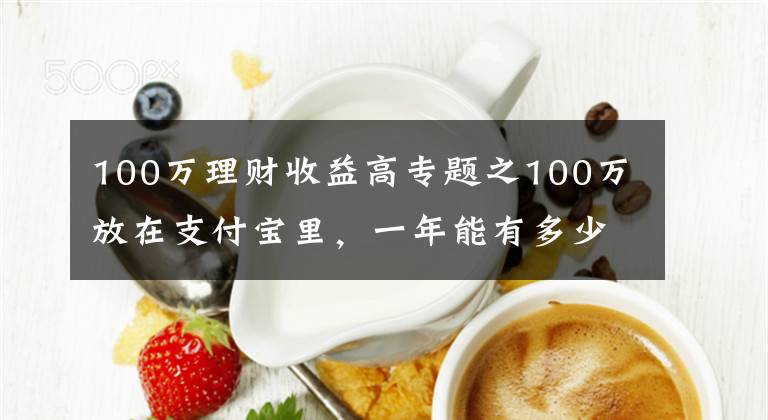 500px

100万理财收益高专题之100万放在支付宝里，一年能有多少